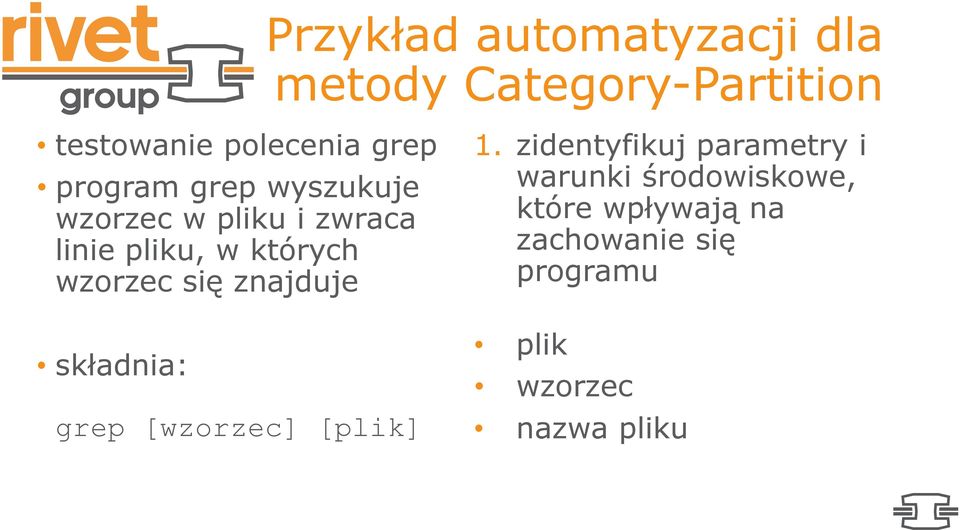 rivet group

Przykład automatyzacji dla metody Category-Partition

• testowanie polecenia grep
• program grep wyszukuje wzorzec w pliku i zwraca linie pliku, w których wzorzec się znajduje

• składnia:

grep [wzorzec] [plik]

1. zidentyfikuj parametry i warunki środowiskowe, które wpływają na zachowanie się programu

• plik
• wzorzec
• nazwa pliku